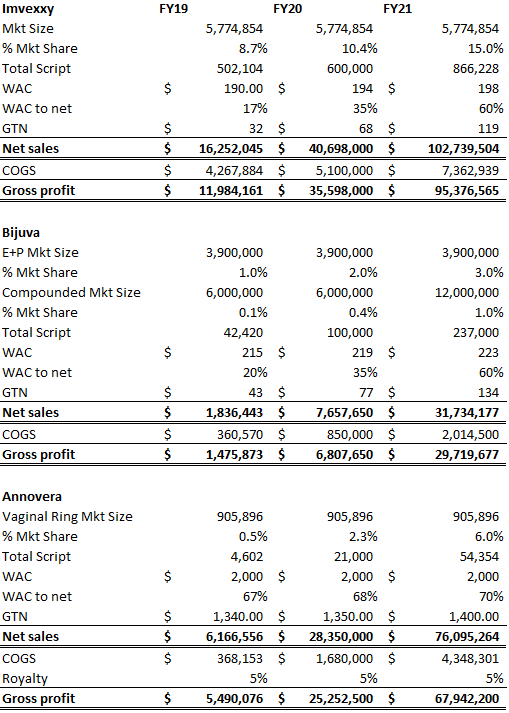 | Imvexxy | FY19 | FY20 | FY21 |
|---|---|---|---|
| Mkt Size | 5,774,854 | 5,774,854 | 5,774,854 |
| % Mkt Share | 8.7% | 10.4% | 15.0% |
| Total Script | 502,104 | 600,000 | 866,228 |
| WAC | $ 190.00 | $ 194 | $ 198 |
| WAC to net | 17% | 35% | 60% |
| GTN | $ 32 | $ 68 | $ 119 |
| Net sales | $ 16,252,045 | $ 40,698,000 | $ 102,739,504 |
| COGS | $ 4,267,884 | $ 5,100,000 | $ 7,362,939 |
| Gross profit | $ 11,984,161 | $ 35,598,000 | $ 95,376,565 |

| Bijuva | | | |
|---|---|---|---|
| E+P Mkt Size | 3,900,000 | 3,900,000 | 3,900,000 |
| % Mkt Share | 1.0% | 2.0% | 3.0% |
| Compounded Mkt Size | 6,000,000 | 6,000,000 | 12,000,000 |
| % Mkt Share | 0.1% | 0.4% | 1.0% |
| Total Script | 42,420 | 100,000 | 237,000 |
| WAC | $ 215 | $ 219 | $ 223 |
| WAC to net | 20% | 35% | 60% |
| GTN | $ 43 | $ 77 | $ 134 |
| Net sales | $ 1,836,443 | $ 7,657,650 | $ 31,734,177 |
| COGS | $ 360,570 | $ 850,000 | $ 2,014,500 |
| Gross profit | $ 1,475,873 | $ 6,807,650 | $ 29,719,677 |

| Annovera | | | |
|---|---|---|---|
| Vaginal Ring Mkt Size | 905,896 | 905,896 | 905,896 |
| % Mkt Share | 0.5% | 2.3% | 6.0% |
| Total Script | 4,602 | 21,000 | 54,354 |
| WAC | $ 2,000 | $ 2,000 | $ 2,000 |
| WAC to net | 67% | 68% | 70% |
| GTN | $ 1,340.00 | $ 1,350.00 | $ 1,400.00 |
| Net sales | $ 6,166,556 | $ 28,350,000 | $ 76,095,264 |
| COGS | $ 368,153 | $ 1,680,000 | $ 4,348,301 |
| Royalty | 5% | 5% | 5% |
| Gross profit | $ 5,490,076 | $ 25,252,500 | $ 67,942,200 |